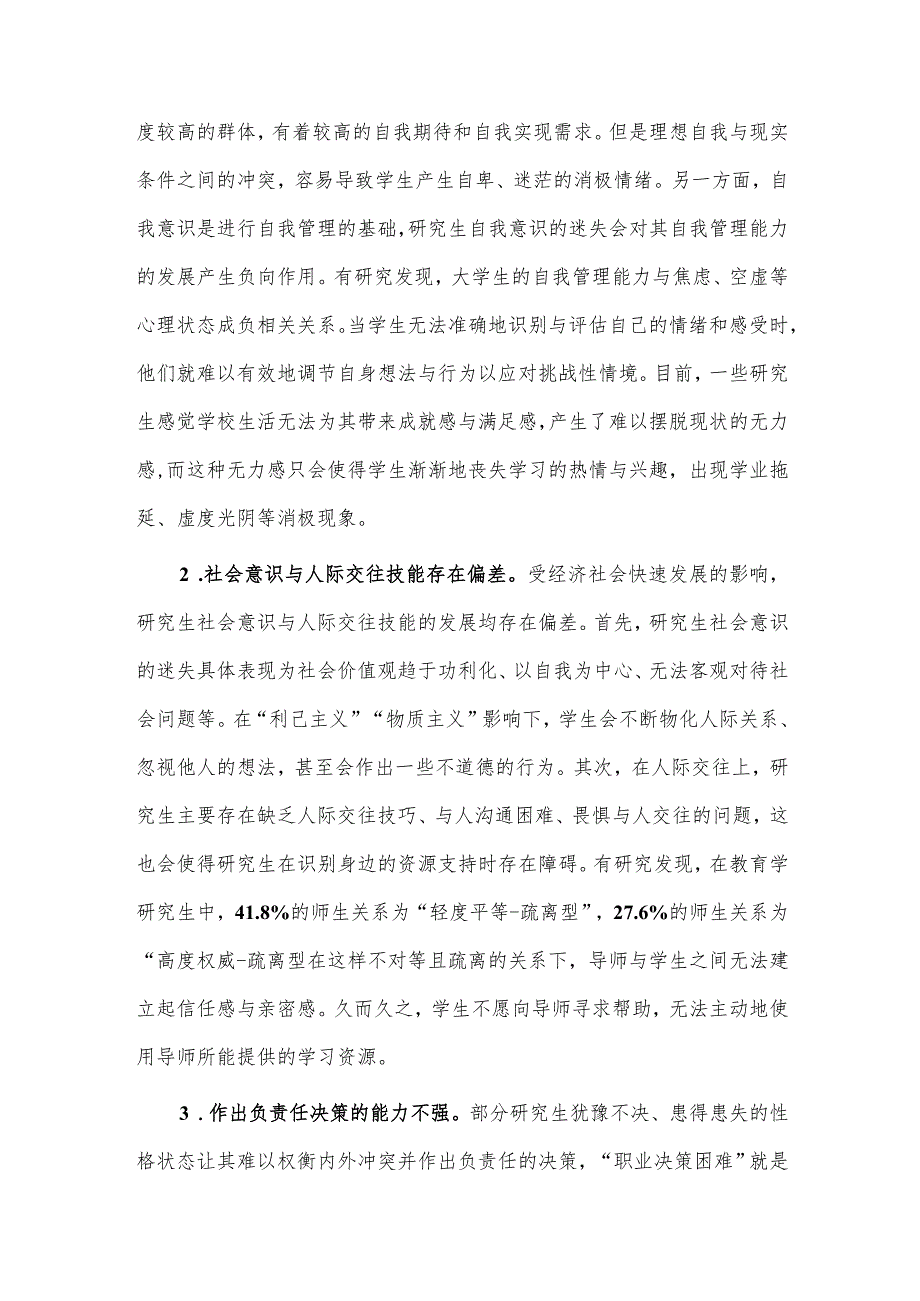 度较高的群体，有着较高的自我期待和自我实现需求。但是理想自我与现实条件之间的冲突，容易导致学生产生自卑、迷茫的消极情绪。另一方面，自我意识是进行自我管理的基础，研究生自我意识的迷失会对其自我管理能力的发展产生负向作用。有研究发现，大学生的自我管理能力与焦虑、空虚等心理状态成负相关关系。当学生无法准确地识别与评估自己的情绪和感受时，他们就难以有效地调节自身想法与行为以应对挑战性情境。目前，一些研究生感觉学校生活无法为其带来成就感与满足感，产生了难以摆脱现状的无力感，而这种无力感只会使得学生渐渐地丧失学习的热情与兴趣，出现学业拖延、虚度光阴等消极现象。

2 .社会意识与人际交往技能存在偏差。受经济社会快速发展的影响，研究生社会意识与人际交往技能的发展均存在偏差。首先，研究生社会意识的迷失具体表现为社会价值观趋于功利化、以自我为中心、无法客观对待社会问题等。在“利己主义”“物质主义”影响下，学生会不断物化人际关系、忽视他人的想法，甚至会作出一些不道德的行为。其次，在人际交往上，研究生主要存在缺乏人际交往技巧、与人沟通困难、畏惧与人交往的问题，这也会使得研究生在识别身边的资源支持时存在障碍。有研究发现，在教育学研究生中，41.8%的师生关系为“轻度平等-疏离型”，27.6%的师生关系为“高度权威-疏离型在这样不对等且疏离的关系下，导师与学生之间无法建立起信任感与亲密感。久而久之，学生不愿向导师寻求帮助，无法主动地使用导师所能提供的学习资源。

3 . 作出负责任决策的能力不强。部分研究生犹豫不决、患得患失的性格状态让其难以权衡内外冲突并作出负责任的决策，“职业决策困难”就是